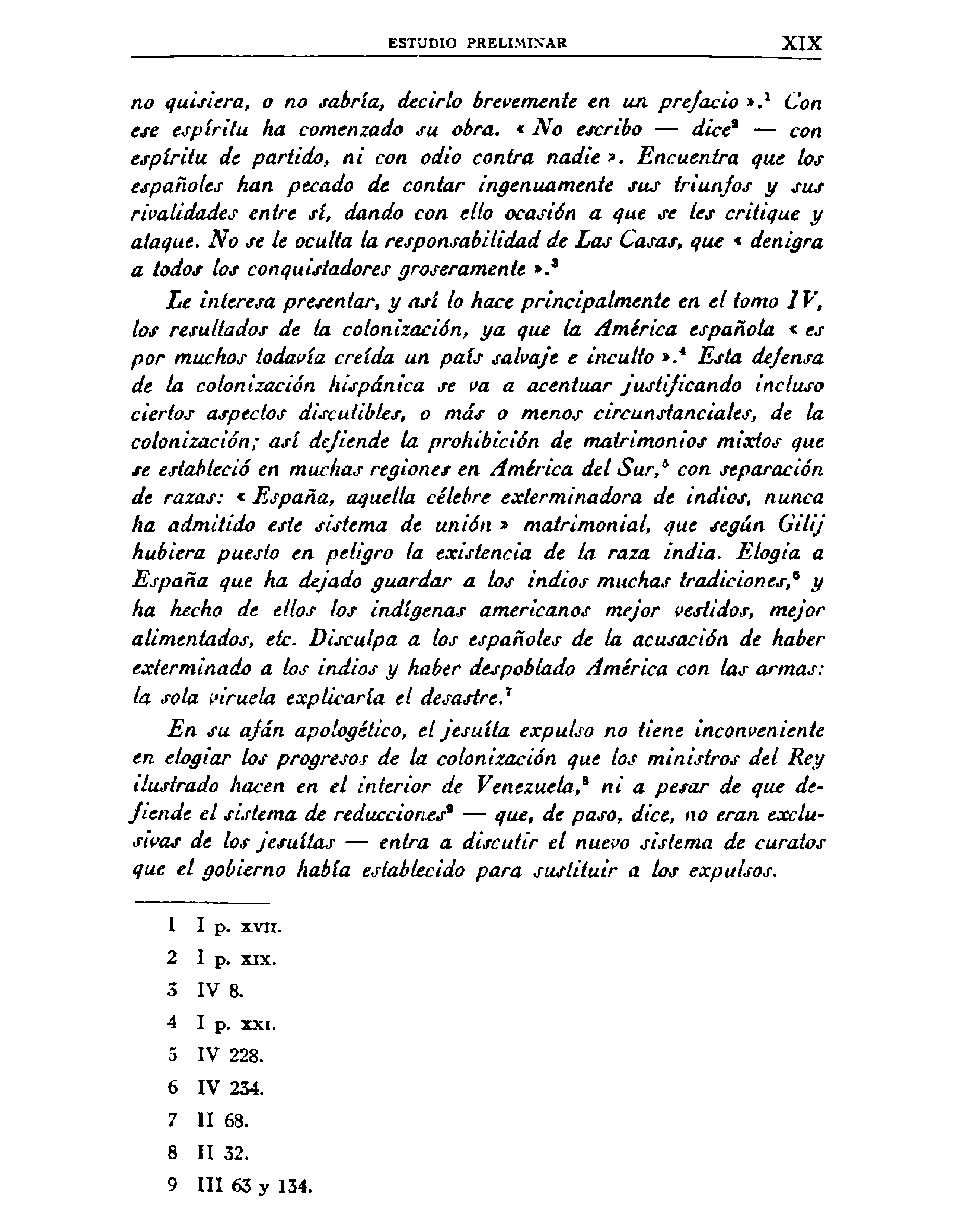 ESTUDIO PRELIMINAR XIX

no quisiera, o no sabría, decirlo brevemente en un prefacio ».$^1$ Con ese espíritu ha comenzado su obra. « No escribo — dice$^2$ — con espíritu de partido, ni con odio contra nadie ». Encuentra que los españoles han pecado de contar ingenuamente sus triunfos y sus rivalidades entre sí, dando con ello ocasión a que se les critique y ataque. No se le oculta la responsabilidad de Las Casas, que « denigra a todos los conquistadores groseramente ».$^3$

Le interesa presentar, y así lo hace principalmente en el tomo IV, los resultados de la colonización, ya que la América española « es por muchos todavía creída un país salvaje e inculto ».$^4$ Esta defensa de la colonización hispánica se va a acentuar justificando incluso ciertos aspectos discutibles, o más o menos circunstanciales, de la colonización; así defiende la prohibición de matrimonios mixtos que se estableció en muchas regiones en América del Sur,$^5$ con separación de razas: « España, aquella célebre exterminadora de indios, nunca ha admitido este sistema de unión » matrimonial, que según Gilij hubiera puesto en peligro la existencia de la raza india. Elogia a España que ha dejado guardar a los indios muchas tradiciones,$^6$ y ha hecho de ellos los indígenas americanos mejor vestidos, mejor alimentados, etc. Disculpa a los españoles de la acusación de haber exterminado a los indios y haber despoblado América con las armas: la sola viruela explicaría el desastre.$^7$

En su afán apologético, el jesuíta expulso no tiene inconveniente en elogiar los progresos de la colonización que los ministros del Rey ilustrado hacen en el interior de Venezuela,$^8$ ni a pesar de que defiende el sistema de reducciones$^9$ — que, de paso, dice, no eran exclusivas de los jesuítas — entra a discutir el nuevo sistema de curatos que el gobierno había establecido para sustituir a los expulsos.

1 I p. XVII.
2 I p. XIX.
3 IV 8.
4 I p. XXI.
5 IV 228.
6 IV 234.
7 II 68.
8 II 32.
9 III 63 y 134.